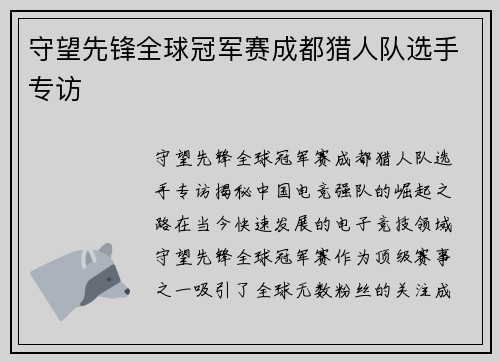 守望先锋全球冠军赛成都猎人队选手专访

守望先锋全球冠军赛成都猎人队选手专访揭秘中国电竞强队的崛起之路在当今快速发展的电子竞技领域守望先锋全球冠军赛作为顶级赛事之一吸引了全球无数粉丝的关注成